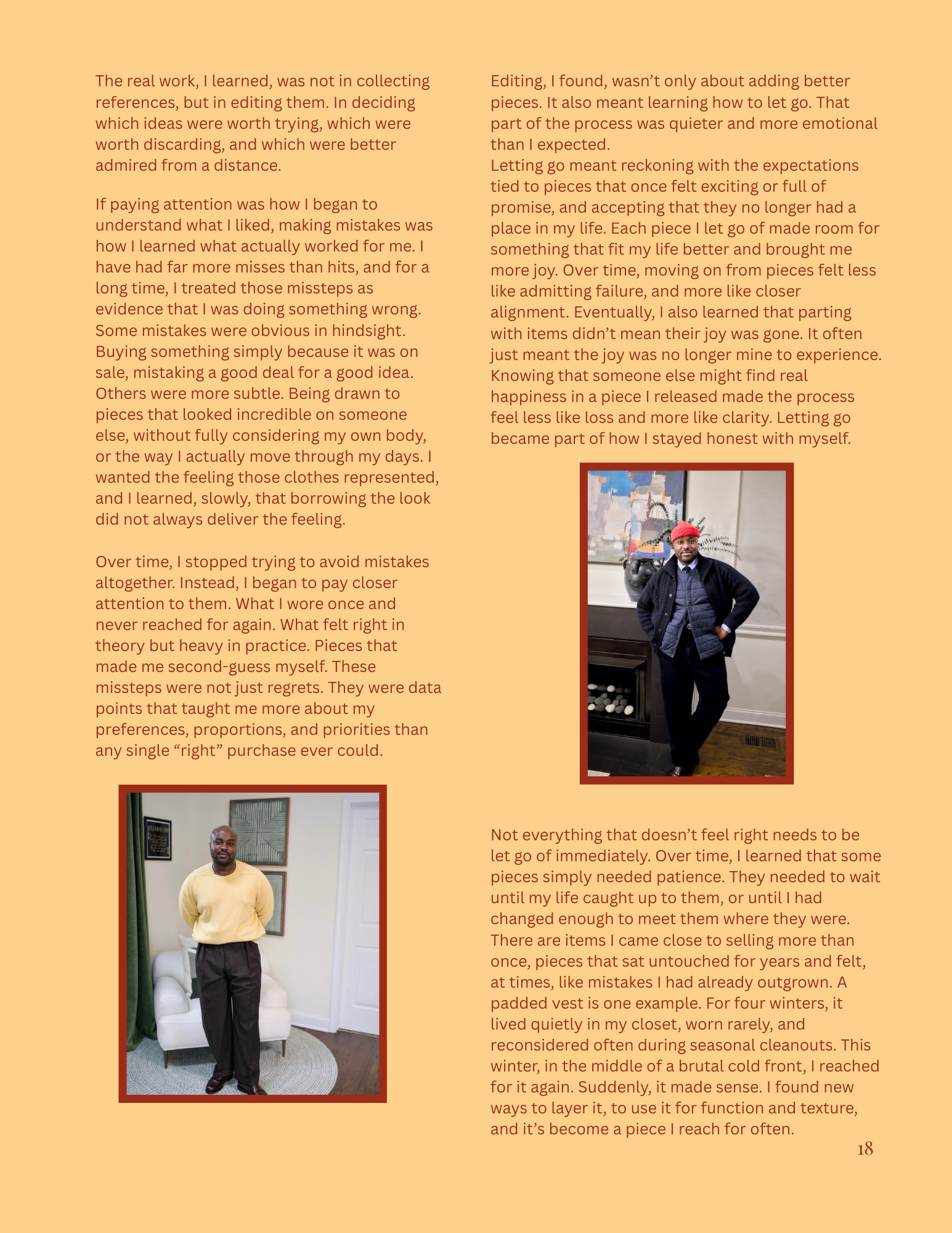 The real work, I learned, was not in collecting references, but in editing them. In deciding which ideas were worth trying, which were worth discarding, and which were better admired from a distance.

If paying attention was how I began to understand what I liked, making mistakes was how I learned what actually worked for me. I have had far more misses than hits, and for a long time, I treated those missteps as evidence that I was doing something wrong. Some mistakes were obvious in hindsight. Buying something simply because it was on sale, mistaking a good deal for a good idea. Others were more subtle. Being drawn to pieces that looked incredible on someone else, without fully considering my own body, or the way I actually move through my days. I wanted the feeling those clothes represented, and I learned, slowly, that borrowing the look did not always deliver the feeling.

Over time, I stopped trying to avoid mistakes altogether. Instead, I began to pay closer attention to them. What I wore once and never reached for again. What felt right in theory but heavy in practice. Pieces that made me second-guess myself. These missteps were not just regrets. They were data points that taught me more about my preferences, proportions, and priorities than any single “right” purchase ever could.

Editing, I found, wasn’t only about adding better pieces. It also meant learning how to let go. That part of the process was quieter and more emotional than I expected.
Letting go meant reckoning with the expectations tied to pieces that once felt exciting or full of promise, and accepting that they no longer had a place in my life. Each piece I let go of made room for something that fit my life better and brought me more joy. Over time, moving on from pieces felt less like admitting failure, and more like closer alignment. Eventually, I also learned that parting with items didn’t mean their joy was gone. It often just meant the joy was no longer mine to experience. Knowing that someone else might find real happiness in a piece I released made the process feel less like loss and more like clarity. Letting go became part of how I stayed honest with myself.

Not everything that doesn’t feel right needs to be let go of immediately. Over time, I learned that some pieces simply needed patience. They needed to wait until my life caught up to them, or until I had changed enough to meet them where they were. There are items I came close to selling more than once, pieces that sat untouched for years and felt, at times, like mistakes I had already outgrown. A padded vest is one example. For four winters, it lived quietly in my closet, worn rarely, and reconsidered often during seasonal cleanouts. This winter, in the middle of a brutal cold front, I reached for it again. Suddenly, it made sense. I found new ways to layer it, to use it for function and texture, and it’s become a piece I reach for often.

18